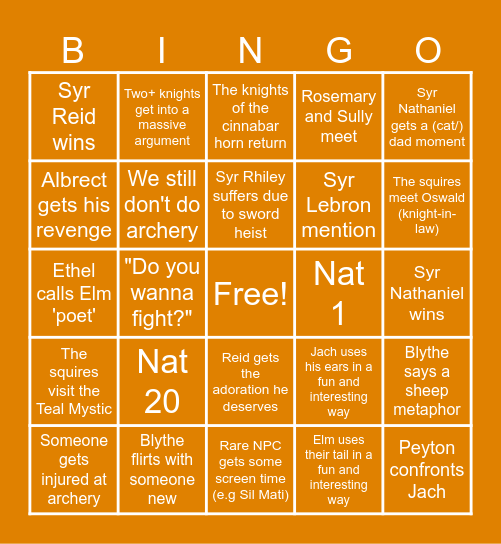 | B | I | N | G | O |
|---|---|---|---|---|
| Syr Reid wins | Two+ knights get into a massive argument | The knights of the cinnabar horn return | Rosemary and Sully meet | Syr Nathaniel gets a (cat/) dad moment |
| Albrect gets his revenge | We still don't do archery | Syr Rhiley suffers due to sword heist | Syr Lebron mention | The squires meet Oswald (knight-in-law) |
| Ethel calls Elm 'poet' | "Do you wanna fight?" | Free! | Nat 1 | Syr Nathaniel wins |
| The squires visit the Teal Mystic | Nat 20 | Reid gets the adoration he deserves | Jach uses his ears in a fun and interesting way | Blythe says a sheep metaphor |
| Someone gets injured at archery | Blythe flirts with someone new | Rare NPC gets some screen time (e.g Sil Mati) | Elm uses their tail in a fun and interesting way | Peyton confronts Jach |